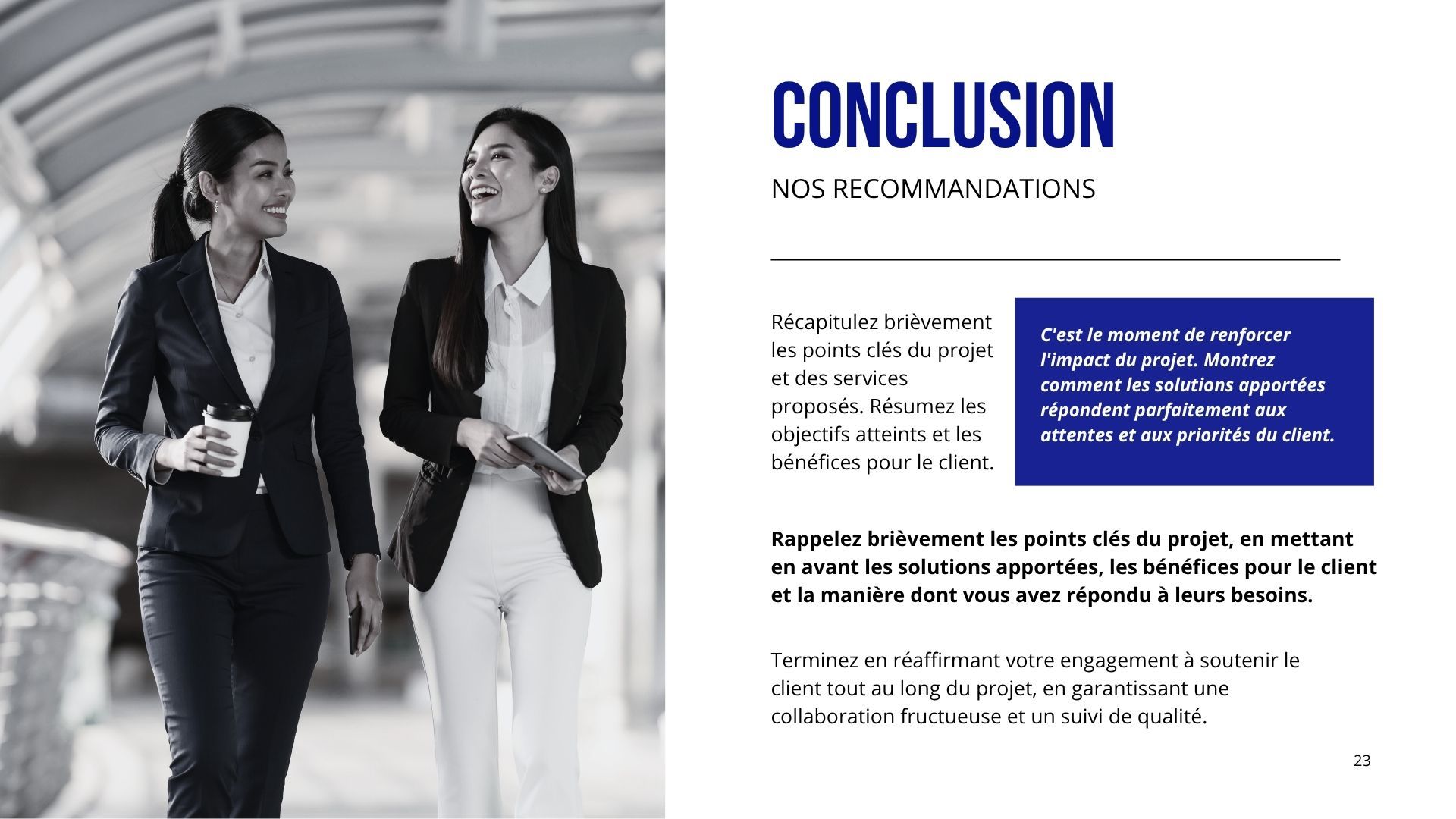 CONCLUSION

NOS RECOMMANDATIONS

Récapitulez brièvement les points clés du projet et des services proposés. Résumez les objectifs atteints et les bénéfices pour le client.

C'est le moment de renforcer l'impact du projet. Montrez comment les solutions apportées répondent parfaitement aux attentes et aux priorités du client.

Rappelez brièvement les points clés du projet, en mettant en avant les solutions apportées, les bénéfices pour le client et la manière dont vous avez répondu à leurs besoins.

Terminez en réaffirmant votre engagement à soutenir le client tout au long du projet, en garantissant une collaboration fructueuse et un suivi de qualité.

23